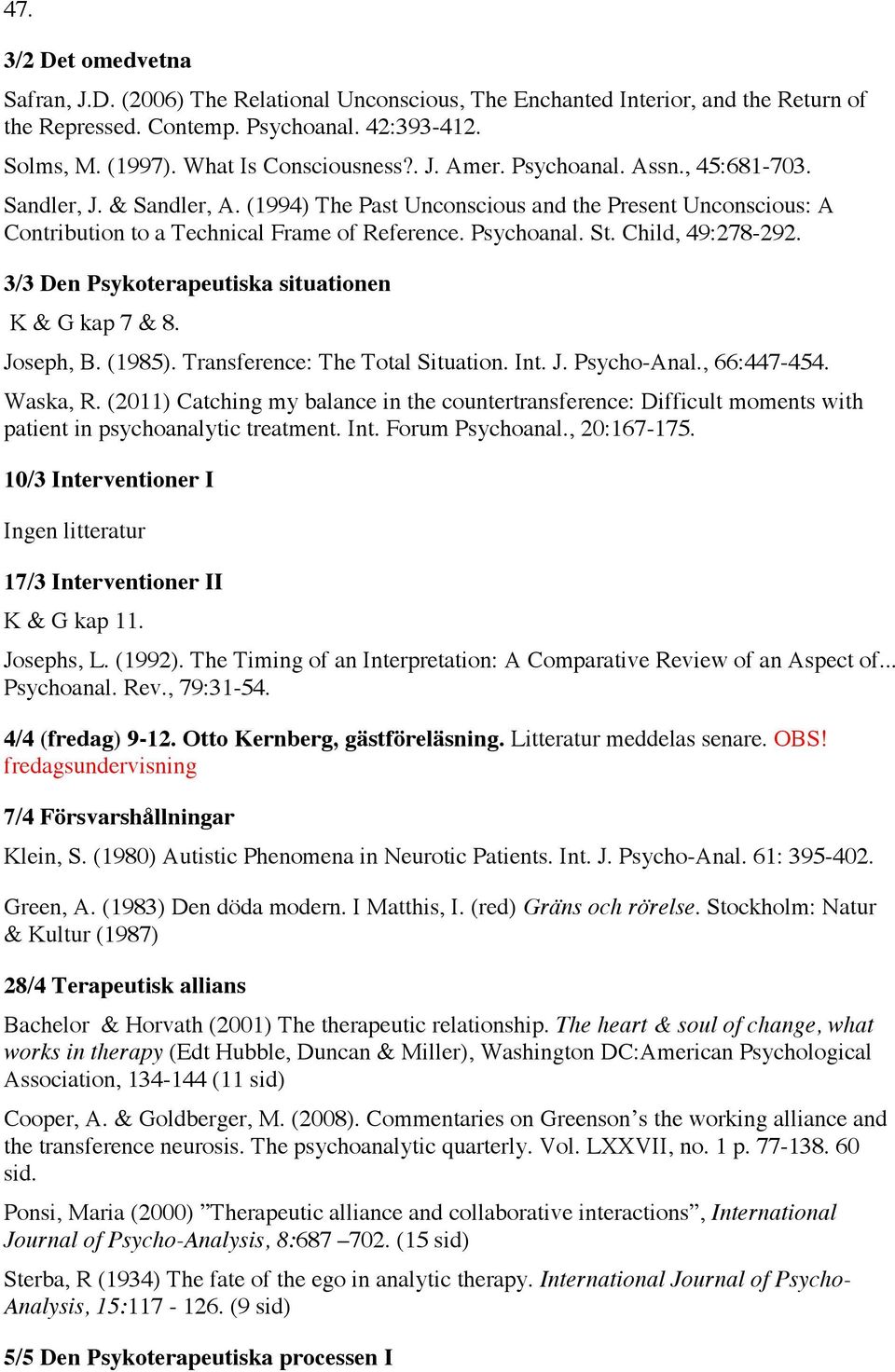 47.

3/2 Det omedvetna

Safran, J.D. (2006) The Relational Unconscious, The Enchanted Interior, and the Return of the Repressed. Contemp. Psychoanal. 42:393-412.

Solms, M. (1997). What Is Consciousness?. J. Amer. Psychoanal. Assn., 45:681-703.

Sandler, J. & Sandler, A. (1994) The Past Unconscious and the Present Unconscious: A Contribution to a Technical Frame of Reference. Psychoanal. St. Child, 49:278-292.

3/3 Den Psykoterapeutiska situationen

K & G kap 7 & 8.

Joseph, B. (1985). Transference: The Total Situation. Int. J. Psycho-Anal., 66:447-454.

Waska, R. (2011) Catching my balance in the countertransference: Difficult moments with patient in psychoanalytic treatment. Int. Forum Psychoanal., 20:167-175.

10/3 Interventioner I

Ingen litteratur

17/3 Interventioner II

K & G kap 11.

Josephs, L. (1992). The Timing of an Interpretation: A Comparative Review of an Aspect of... Psychoanal. Rev., 79:31-54.

4/4 (fredag) 9-12. Otto Kernberg, gästföreläsning. Litteratur meddelas senare. OBS! fredagsundervisning

7/4 Försvarshållningar

Klein, S. (1980) Autistic Phenomena in Neurotic Patients. Int. J. Psycho-Anal. 61: 395-402.

Green, A. (1983) Den döda modern. I Matthis, I. (red) Gräns och rörelse. Stockholm: Natur & Kultur (1987)

28/4 Terapeutisk allians

Bachelor & Horvath (2001) The therapeutic relationship. The heart & soul of change, what works in therapy (Edt Hubble, Duncan & Miller), Washington DC:American Psychological Association, 134-144 (11 sid)

Cooper, A. & Goldberger, M. (2008). Commentaries on Greenson’s the working alliance and the transference neurosis. The psychoanalytic quarterly. Vol. LXXVII, no. 1 p. 77-138. 60 sid.

Ponsi, Maria (2000) ”Therapeutic alliance and collaborative interactions”, International Journal of Psycho-Analysis, 8:687 –702. (15 sid)

Sterba, R (1934) The fate of the ego in analytic therapy. International Journal of Psycho-Analysis, 15:117 - 126. (9 sid)

5/5 Den Psykoterapeutiska processen I